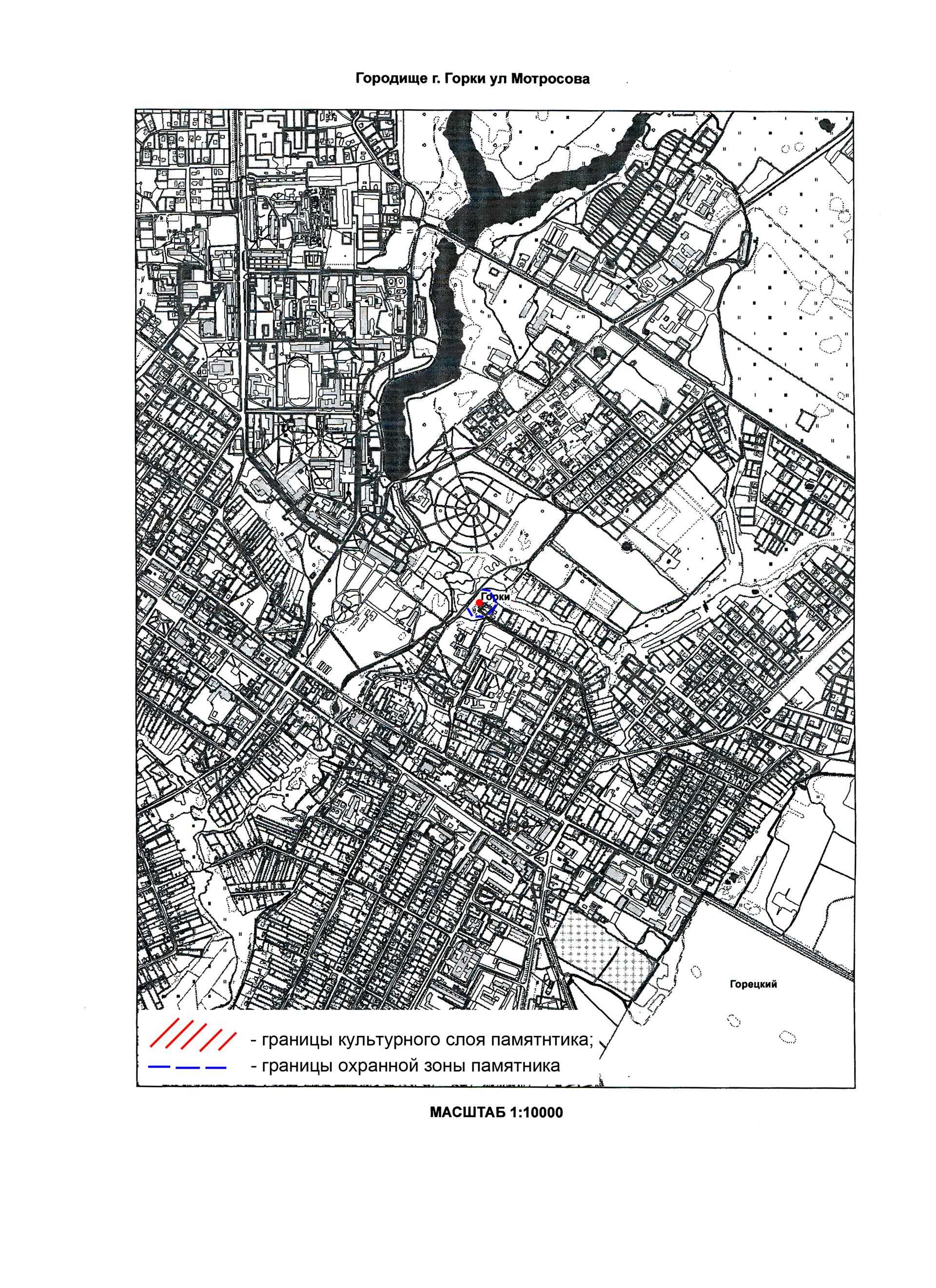 Городище г. Горки ул Мотросова

Горки

Горецкий

- границы культурного слоя памятнтика;

- границы охранной зоны памятника

МАСШТАБ 1:10000